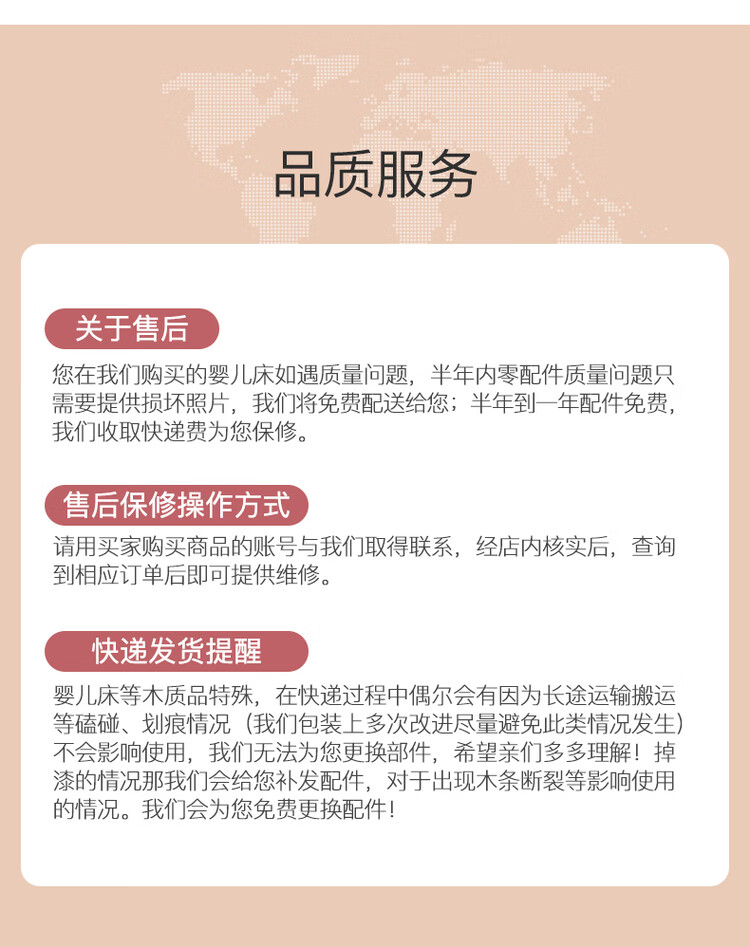 品质服务

关于售后

您在我们购买的婴儿床如遇质量问题，半年内零配件质量问题只需要提供损坏照片，我们将免费配送给您；半年到一年配件免费，我们收取快递费为您保修。

售后保修操作方式

请用买家购买商品的账号与我们取得联系，经店内核实后，查询到相应订单后即可提供维修。

快递发货提醒

婴儿床等木质品特殊，在快递过程中偶尔会有因为长途运输搬运等磕碰、划痕情况（我们包装上多次改进尽量避免此类情况发生）不会影响使用，我们无法为您更换部件，希望亲们多多理解！掉漆的情况那我们会给您补发配件，对于出现木条断裂等影响使用的情况。我们会为您免费更换配件！